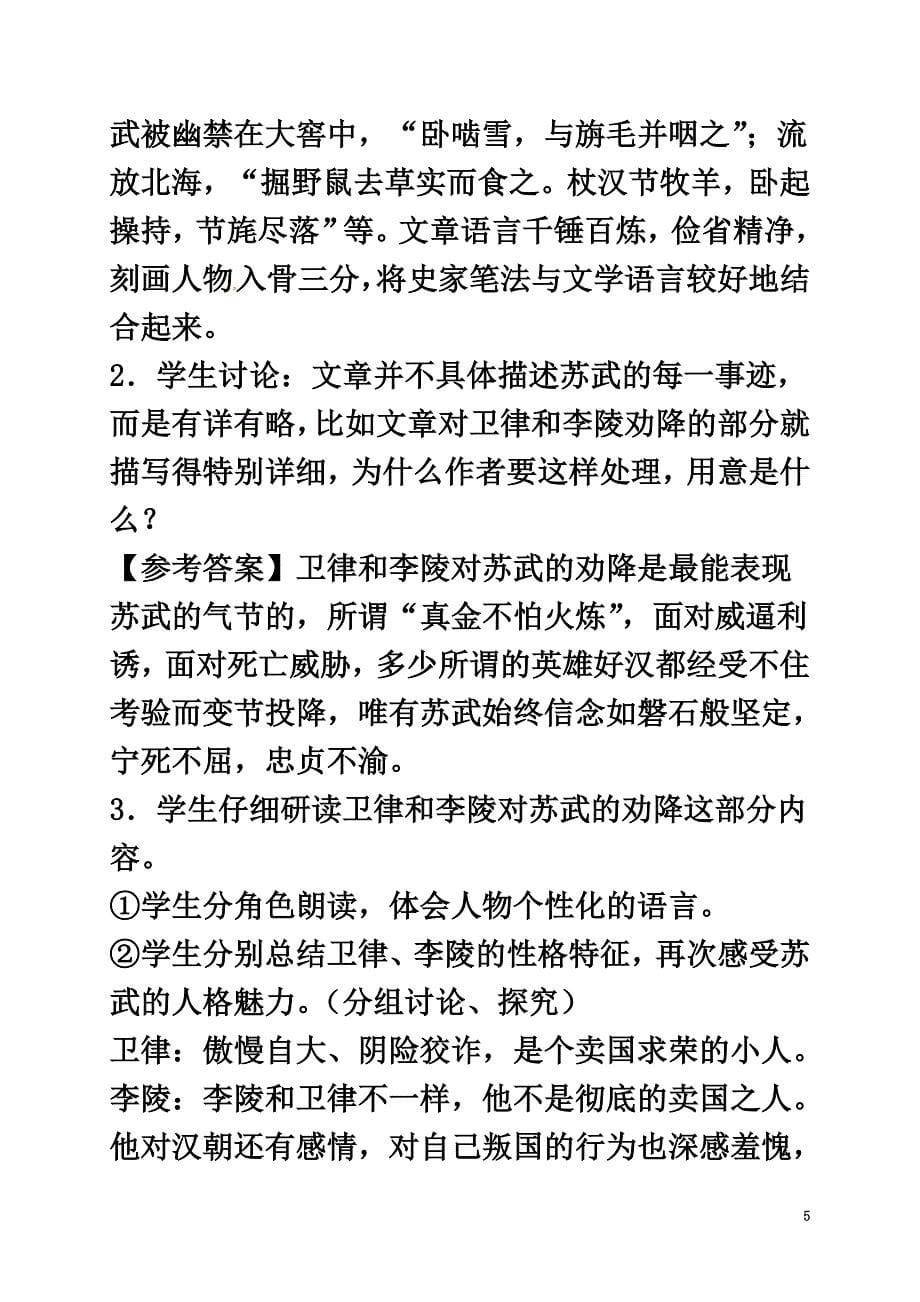 武被幽禁在大窖中，“卧啮雪，与旃毛并咽之”；流放北海，“掘野鼠去草实而食之。杖汉节牧羊，卧起操持，节旄尽落”等。文章语言千锤百炼，俭省精净，刻画人物入骨三分，将史家笔法与文学语言较好地结合起来。
2．学生讨论：文章并不具体描述苏武的每一事迹，而是有详有略，比如文章对卫律和李陵劝降的部分就描写得特别详细，为什么作者要这样处理，用意是什么？
【参考答案】卫律和李陵对苏武的劝降是最能表现苏武的气节的，所谓“真金不怕火炼”，面对威逼利诱，面对死亡威胁，多少所谓的英雄好汉都经受不住考验而变节投降，唯有苏武始终信念如磐石般坚定，宁死不屈，忠贞不渝。
3．学生仔细研读卫律和李陵对苏武的劝降这部分内容。
①学生分角色朗读，体会人物个性化的语言。
②学生分别总结卫律、李陵的性格特征，再次感受苏武的人格魅力。（分组讨论、探究）
卫律：傲慢自大、阴险狡诈，是个卖国求荣的小人。
李陵：李陵和卫律不一样，他不是彻底的卖国之人。他对汉朝还有感情，对自己叛国的行为也深感羞愧，

5